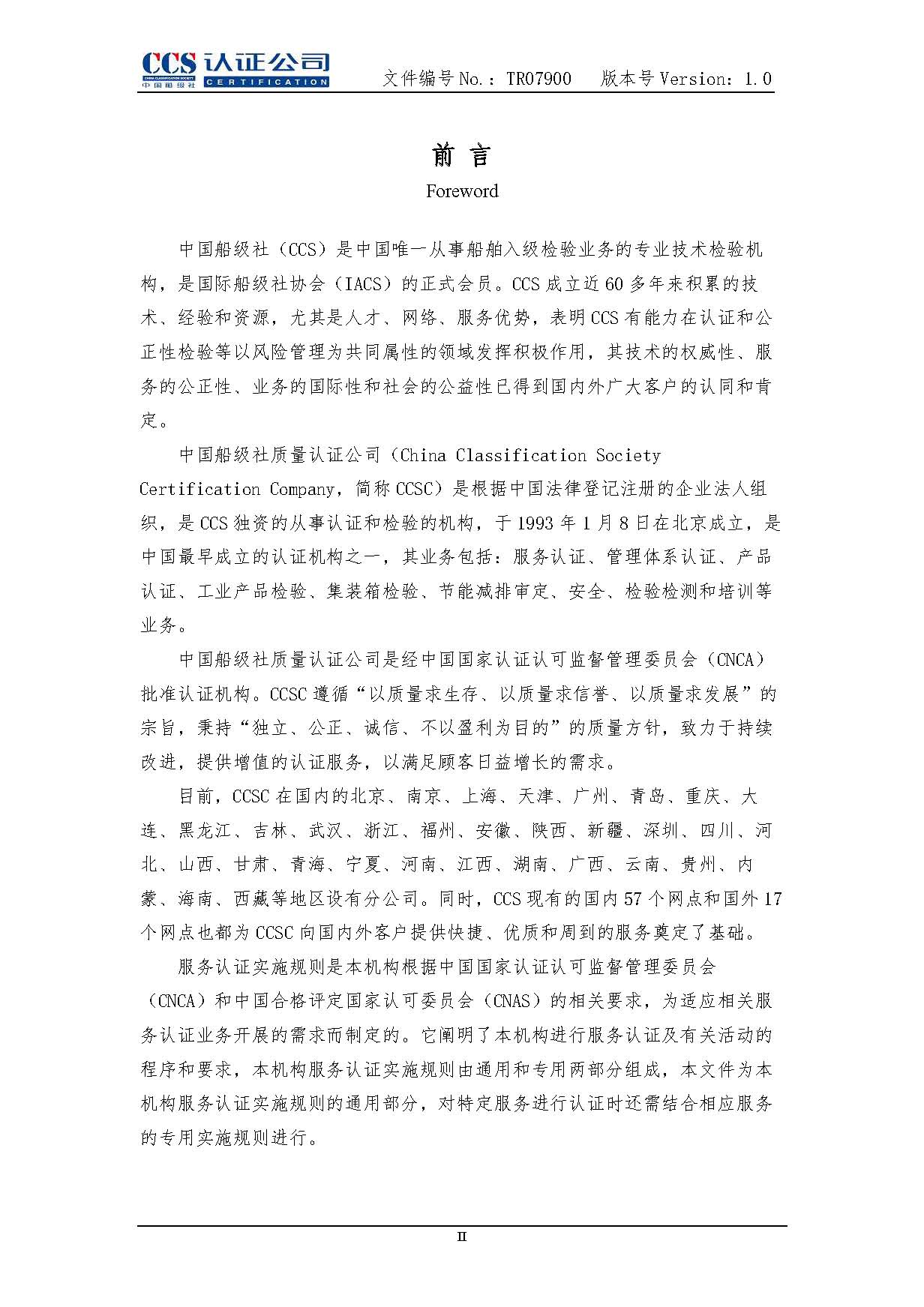 CCS 认证公司 CHINA CLASSIFICATION SOCIETY 中国船级社 CERTIFICATION

文件编号 No.：TR07900　版本号 Version：1.0

前 言

Foreword

中国船级社（CCS）是中国唯一从事船舶入级检验业务的专业技术检验机构，是国际船级社协会（IACS）的正式会员。CCS 成立近 60 多年来积累的技术、经验和资源，尤其是人才、网络、服务优势，表明 CCS 有能力在认证和公正性检验等以风险管理为共同属性的领域发挥积极作用，其技术的权威性、服务的公正性、业务的国际性和社会的公益性已得到国内外广大客户的认同和肯定。

中国船级社质量认证公司（China Classification Society Certification Company，简称 CCSC）是根据中国法律登记注册的企业法人组织，是 CCS 独资的从事认证和检验的机构，于 1993 年 1 月 8 日在北京成立，是中国最早成立的认证机构之一，其业务包括：服务认证、管理体系认证、产品认证、工业产品检验、集装箱检验、节能减排审定、安全、检验检测和培训等业务。

中国船级社质量认证公司是经中国国家认证认可监督管理委员会（CNCA）批准认证机构。CCSC 遵循“以质量求生存、以质量求信誉、以质量求发展”的宗旨，秉持“独立、公正、诚信、不以盈利为目的”的质量方针，致力于持续改进，提供增值的认证服务，以满足顾客日益增长的需求。

目前，CCSC 在国内的北京、南京、上海、天津、广州、青岛、重庆、大连、黑龙江、吉林、武汉、浙江、福州、安徽、陕西、新疆、深圳、四川、河北、山西、甘肃、青海、宁夏、河南、江西、湖南、广西、云南、贵州、内蒙、海南、西藏等地区设有分公司。同时，CCS 现有的国内 57 个网点和国外 17 个网点也都为 CCSC 向国内外客户提供快捷、优质和周到的服务奠定了基础。

服务认证实施规则是本机构根据中国国家认证认可监督管理委员会（CNCA）和中国合格评定国家认可委员会（CNAS）的相关要求，为适应相关服务认证业务开展的需求而制定的。它阐明了本机构进行服务认证及有关活动的程序和要求，本机构服务认证实施规则由通用和专用两部分组成，本文件为本机构服务认证实施规则的通用部分，对特定服务进行认证时还需结合相应服务的专用实施规则进行。

II